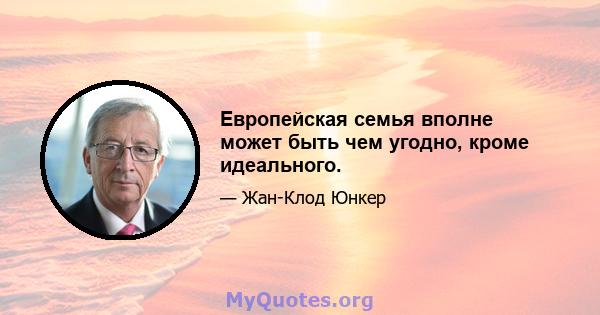 Европейская семья вполне может быть чем угодно, кроме идеального.

— Жан-Клод Юнкер

MyQuotes.org